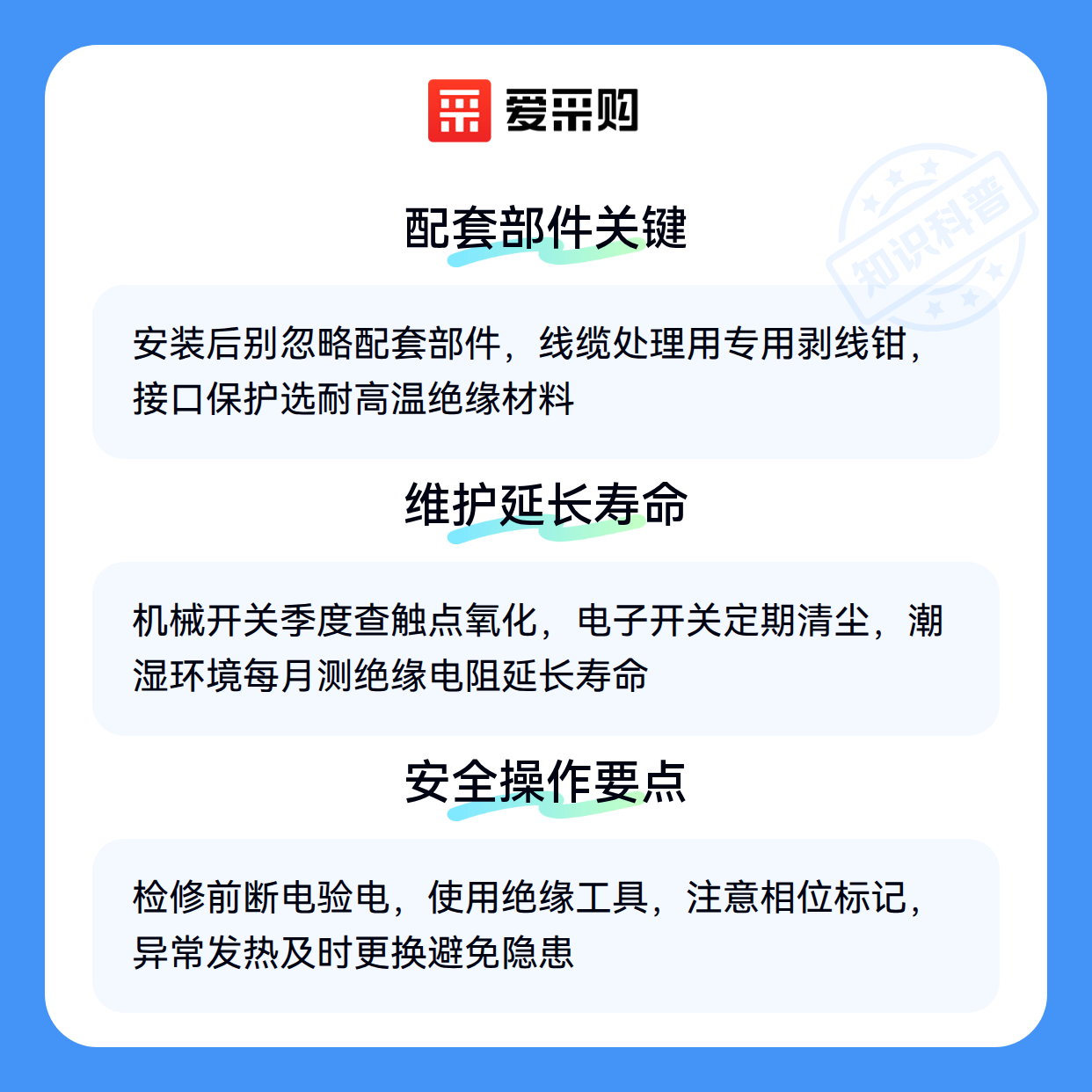 爱采购

配套部件关键

安装后别忽略配套部件，线缆处理用专用剥线钳，接口保护选耐高温绝缘材料

维护延长寿命

机械开关季度查触点氧化，电子开关定期清尘，潮湿环境每月测绝缘电阻延长寿命

安全操作要点

检修前断电验电，使用绝缘工具，注意相位标记，异常发热及时更换避免隐患

知识科普